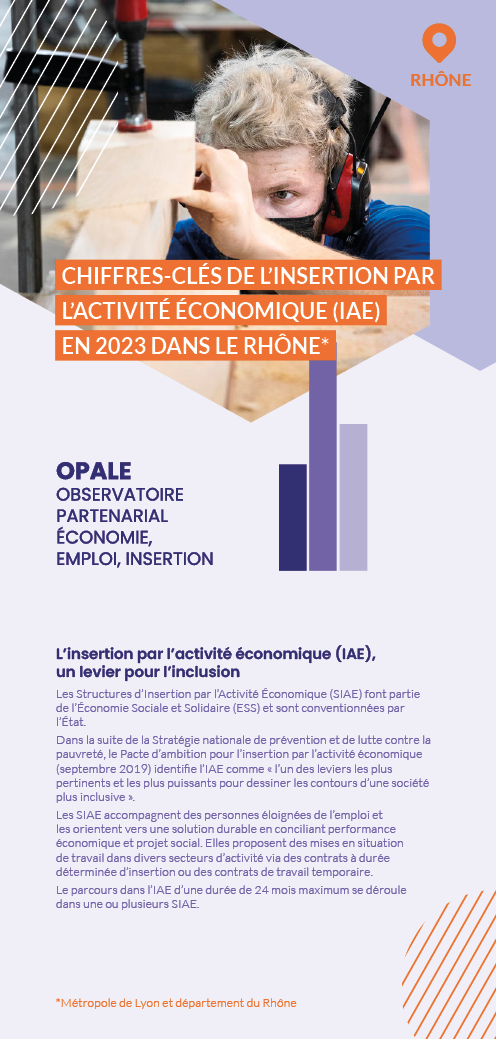 RHÔNE

CHIFFRES-CLÉS DE L'INSERTION PAR L'ACTIVITÉ ÉCONOMIQUE (IAE) EN 2023 DANS LE RHÔNE*

OPALE
OBSERVATOIRE PARTENARIAL ÉCONOMIE, EMPLOI, INSERTION

L'insertion par l'activité économique (IAE), un levier pour l'inclusion

Les Structures d'Insertion par l'Activité Économique (SIAE) font partie de l'Économie Sociale et Solidaire (ESS) et sont conventionnées par l'État.

Dans la suite de la Stratégie nationale de prévention et de lutte contre la pauvreté, le Pacte d'ambition pour l'insertion par l'activité économique (septembre 2019) identifie l'IAE comme « l'un des leviers les plus pertinents et les plus puissants pour dessiner les contours d'une société plus inclusive ».

Les SIAE accompagnent des personnes éloignées de l'emploi et les orientent vers une solution durable en conciliant performance économique et projet social. Elles proposent des mises en situation de travail dans divers secteurs d'activité via des contrats à durée déterminée d'insertion ou des contrats de travail temporaire.

Le parcours dans l'IAE d'une durée de 24 mois maximum se déroule dans une ou plusieurs SIAE.

*Métropole de Lyon et département du Rhône